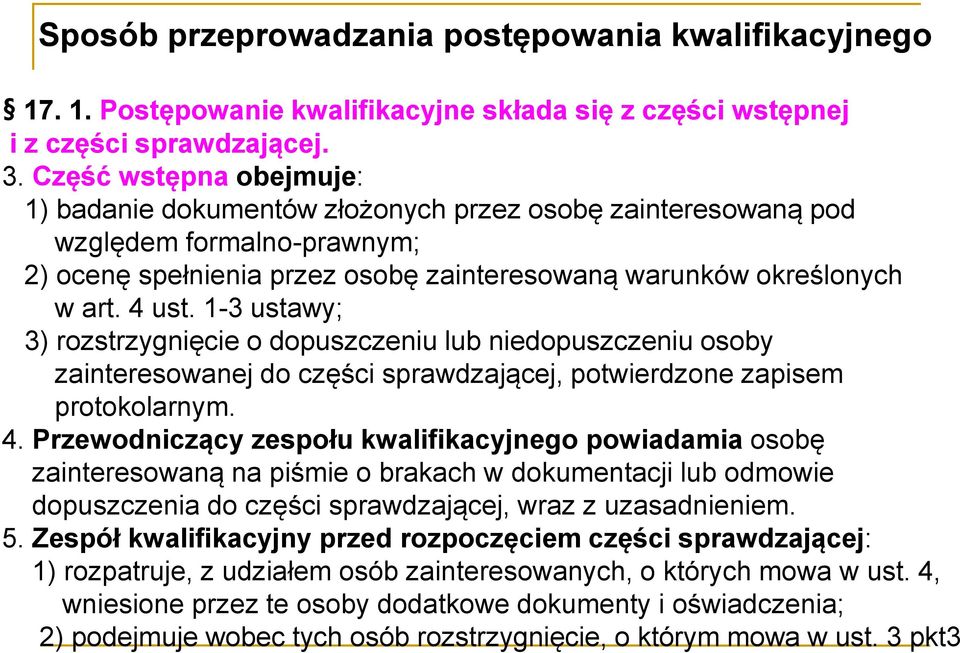 Sposób przeprowadzania postępowania kwalifikacyjnego

§ 17. 1. Postępowanie kwalifikacyjne składa się z części wstępnej i z części sprawdzającej.
3. Część wstępna obejmuje:
1) badanie dokumentów złożonych przez osobę zainteresowaną pod względem formalno-prawnym;
2) ocenę spełnienia przez osobę zainteresowaną warunków określonych w art. 4 ust. 1-3 ustawy;
3) rozstrzygnięcie o dopuszczeniu lub niedopuszczeniu osoby zainteresowanej do części sprawdzającej, potwierdzone zapisem protokolarnym.
4. Przewodniczący zespołu kwalifikacyjnego powiadamia osobę zainteresowaną na piśmie o brakach w dokumentacji lub odmowie dopuszczenia do części sprawdzającej, wraz z uzasadnieniem.
5. Zespół kwalifikacyjny przed rozpoczęciem części sprawdzającej:
1) rozpatruje, z udziałem osób zainteresowanych, o których mowa w ust. 4, wniesione przez te osoby dodatkowe dokumenty i oświadczenia;
2) podejmuje wobec tych osób rozstrzygnięcie, o którym mowa w ust. 3 pkt3